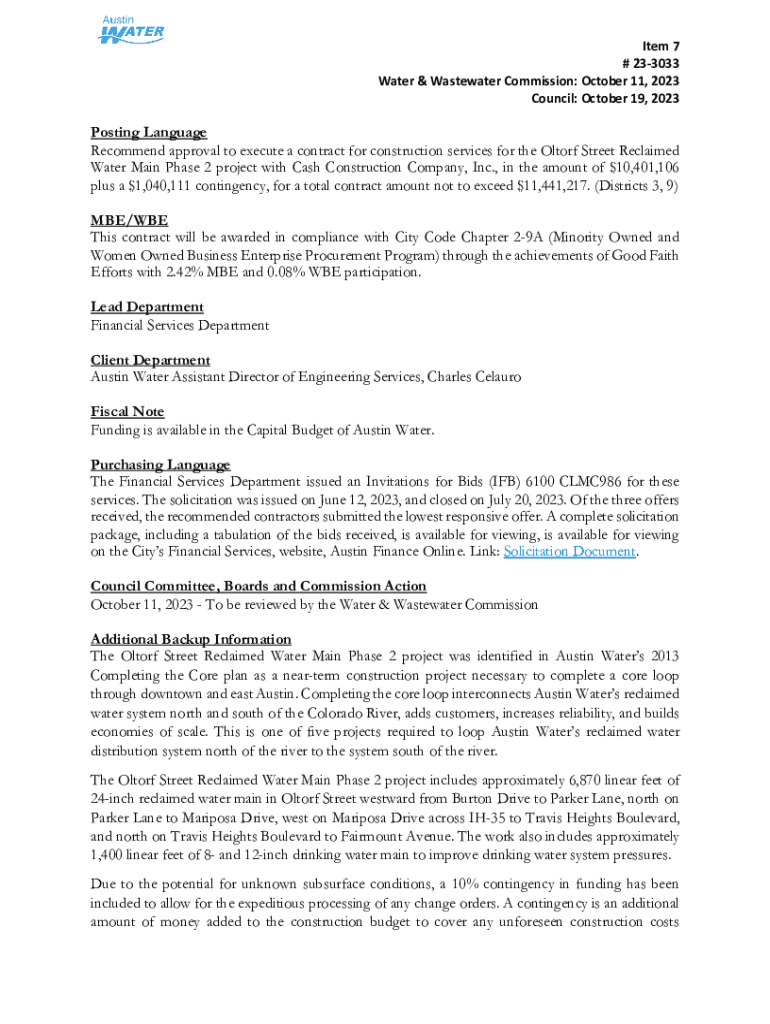 Austin WATER

Item 7
# 23-3033
Water & Wastewater Commission: October 11, 2023
Council: October 19, 2023

Posting Language
Recommend approval to execute a contract for construction services for the Oltorf Street Reclaimed Water Main Phase 2 project with Cash Construction Company, Inc., in the amount of $10,401,106 plus a $1,040,111 contingency, for a total contract amount not to exceed $11,441,217. (Districts 3, 9)

MBE/WBE
This contract will be awarded in compliance with City Code Chapter 2-9A (Minority Owned and Women Owned Business Enterprise Procurement Program) through the achievements of Good Faith Efforts with 2.42% MBE and 0.08% WBE participation.

Lead Department
Financial Services Department

Client Department
Austin Water Assistant Director of Engineering Services, Charles Celauro

Fiscal Note
Funding is available in the Capital Budget of Austin Water.

Purchasing Language
The Financial Services Department issued an Invitations for Bids (IFB) 6100 CLMC986 for these services. The solicitation was issued on June 12, 2023, and closed on July 20, 2023. Of the three offers received, the recommended contractors submitted the lowest responsive offer. A complete solicitation package, including a tabulation of the bids received, is available for viewing, is available for viewing on the City's Financial Services, website, Austin Finance Online. Link: Solicitation Document.

Council Committee, Boards and Commission Action
October 11, 2023 - To be reviewed by the Water & Wastewater Commission

Additional Backup Information
The Oltorf Street Reclaimed Water Main Phase 2 project was identified in Austin Water's 2013 Completing the Core plan as a near-term construction project necessary to complete a core loop through downtown and east Austin. Completing the core loop interconnects Austin Water's reclaimed water system north and south of the Colorado River, adds customers, increases reliability, and builds economies of scale. This is one of five projects required to loop Austin Water's reclaimed water distribution system north of the river to the system south of the river.

The Oltorf Street Reclaimed Water Main Phase 2 project includes approximately 6,870 linear feet of 24-inch reclaimed water main in Oltorf Street westward from Burton Drive to Parker Lane, north on Parker Lane to Mariposa Drive, west on Mariposa Drive across IH-35 to Travis Heights Boulevard, and north on Travis Heights Boulevard to Fairmount Avenue. The work also includes approximately 1,400 linear feet of 8- and 12-inch drinking water main to improve drinking water system pressures.

Due to the potential for unknown subsurface conditions, a 10% contingency in funding has been included to allow for the expeditious processing of any change orders. A contingency is an additional amount of money added to the construction budget to cover any unforeseen construction costs